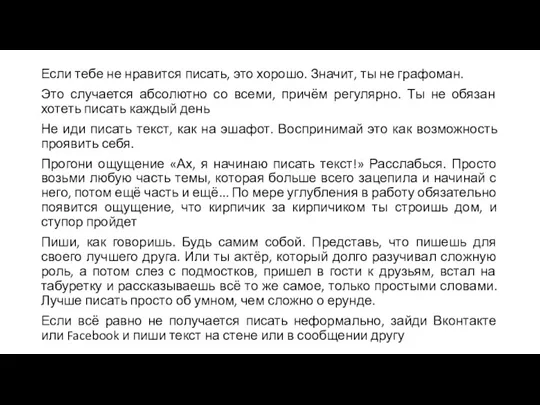 Если тебе не нравится писать, это хорошо. Значит, ты не графоман.

Это случается абсолютно со всеми, причём регулярно. Ты не обязан хотеть писать каждый день

Не иди писать текст, как на эшафот. Воспринимай это как возможность проявить себя.

Прогони ощущение «Ах, я начинаю писать текст!» Расслабься. Просто возьми любую часть темы, которая больше всего зацепила и начинай с него, потом ещё часть и ещё... По мере углубления в работу обязательно появится ощущение, что кирпичик за кирпичиком ты строишь дом, и ступор пройдет

Пиши, как говоришь. Будь самим собой. Представь, что пишешь для своего лучшего друга. Или ты актёр, который долго разучивал сложную роль, а потом слез с подмостков, пришел в гости к друзьям, встал на табуретку и рассказываешь всё то же самое, только простыми словами. Лучше писать просто об умном, чем сложно о ерунде.

Если всё равно не получается писать неформально, зайди Вконтакте или Facebook и пиши текст на стене или в сообщении другу